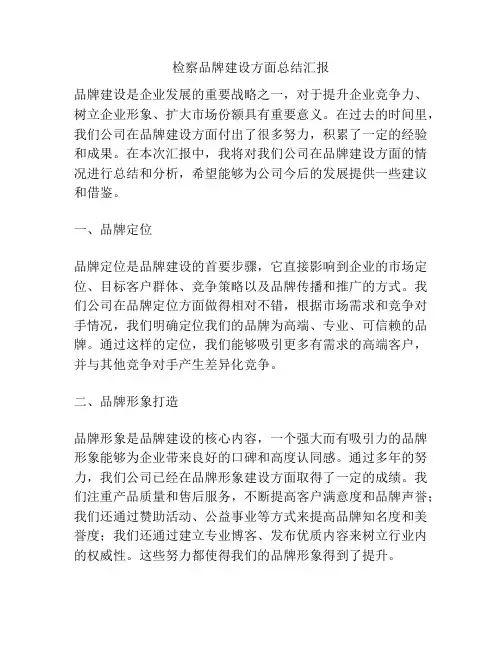 检察品牌建设方面总结汇报

品牌建设是企业发展的重要战略之一，对于提升企业竞争力、树立企业形象、扩大市场份额具有重要意义。在过去的时间里，我们公司在品牌建设方面付出了很多努力，积累了一定的经验和成果。在本次汇报中，我将对我们公司在品牌建设方面的情况进行总结和分析，希望能够为公司今后的发展提供一些建议和借鉴。

一、品牌定位

品牌定位是品牌建设的首要步骤，它直接影响到企业的市场定位、目标客户群体、竞争策略以及品牌传播和推广的方式。我们公司在品牌定位方面做得相对不错，根据市场需求和竞争对手情况，我们明确定位我们的品牌为高端、专业、可信赖的品牌。通过这样的定位，我们能够吸引更多有需求的高端客户，并与其他竞争对手产生差异化竞争。

二、品牌形象打造

品牌形象是品牌建设的核心内容，一个强大而有吸引力的品牌形象能够为企业带来良好的口碑和高度认同感。通过多年的努力，我们公司已经在品牌形象建设方面取得了一定的成绩。我们注重产品质量和售后服务，不断提高客户满意度和品牌声誉；我们还通过赞助活动、公益事业等方式来提高品牌知名度和美誉度；我们还通过建立专业博客、发布优质内容来树立行业内的权威性。这些努力都使得我们的品牌形象得到了提升。